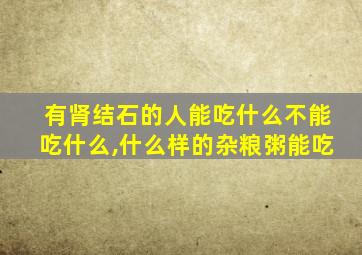 有肾结石的人能吃什么不能吃什么,什么样的杂粮粥能吃